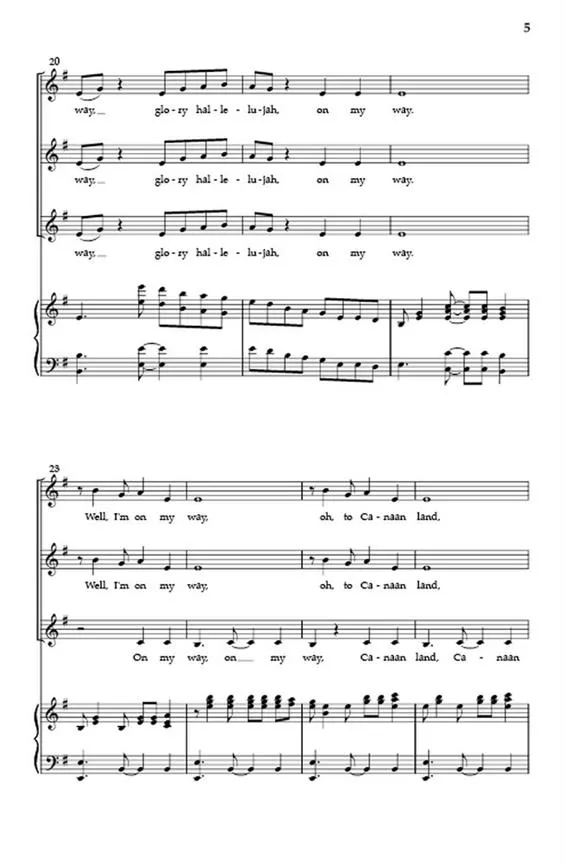 5

20

way, glo - ry hal - le - lu - jah, on my way.

way, glo - ry hal - le - lu - jah, on my way.

way, glo - ry hal - le - lu - jah, on my way.

23

Well, I'm on my way, oh, to Ca - naan land,

Well, I'm on my way, oh, to Ca - naan land,

On my way, on my way, Ca - naan land, Ca - naan